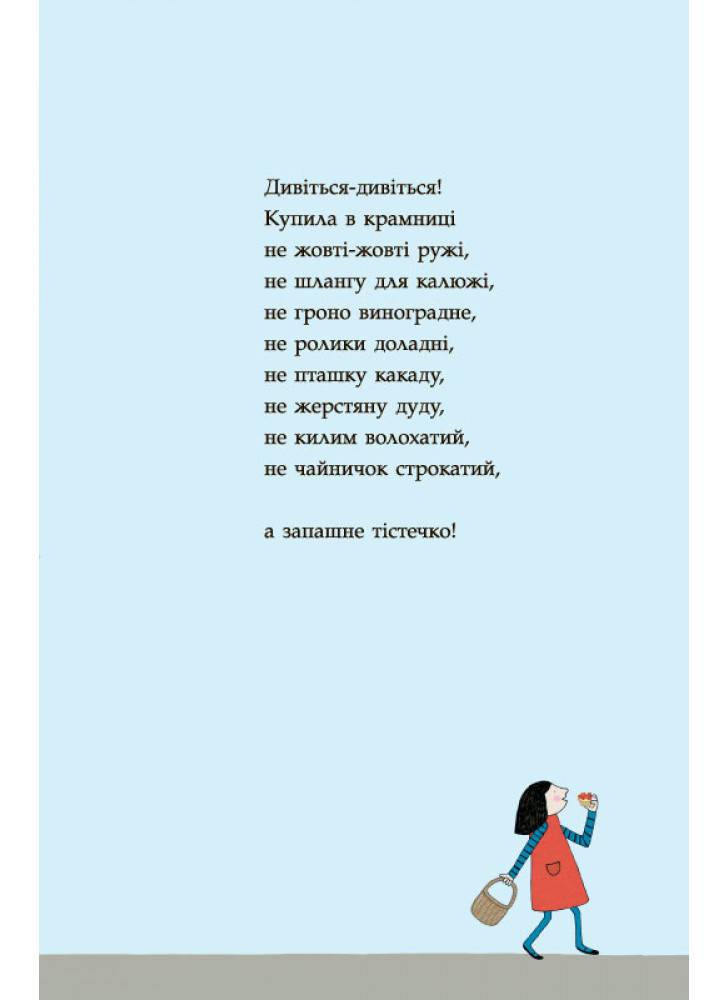 Дивіться-дивіться!
Купила в крамниці
не жовті-жовті ружі,
не шлангу для калюжі,
не гроно виноградне,
не ролики доладні,
не пташку какаду,
не жерстяну дуду,
не килим волохатий,
не чайничок строкатий,

а запашне тістечко!